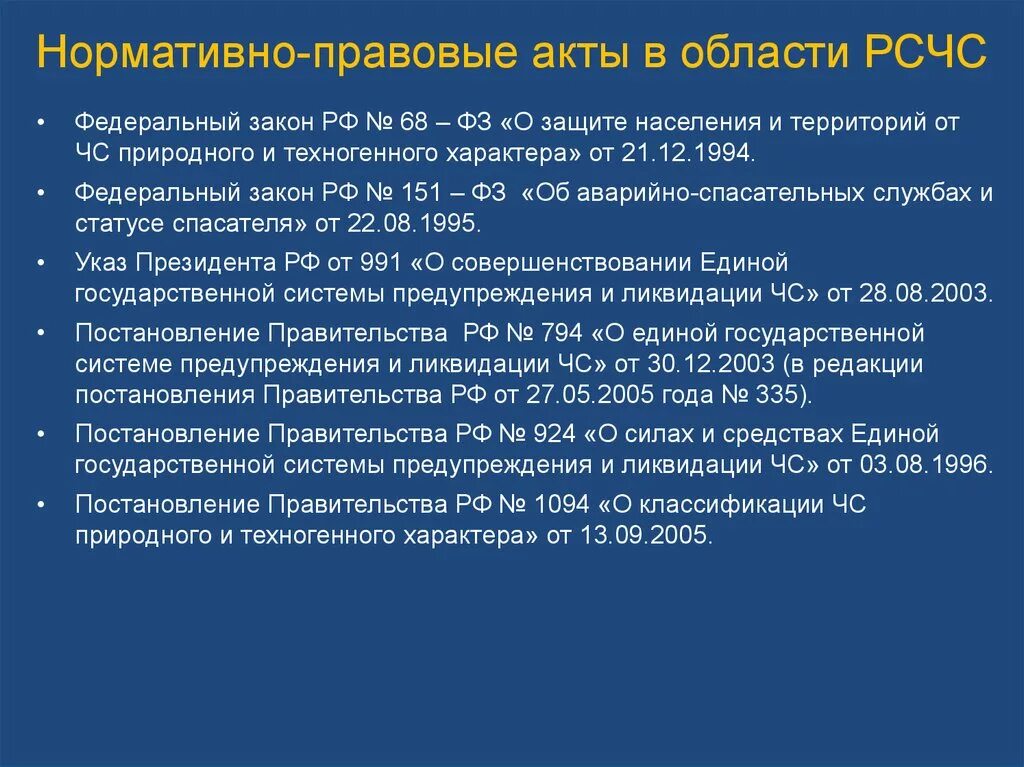 Нормативно-правовые акты в области РСЧС

• Федеральный закон РФ № 68 – ФЗ «О защите населения и территорий от ЧС природного и техногенного характера» от 21.12.1994.
• Федеральный закон РФ № 151 – ФЗ «Об аварийно-спасательных службах и статусе спасателя» от 22.08.1995.
• Указ Президента РФ от 991 «О совершенствовании Единой государственной системы предупреждения и ликвидации ЧС» от 28.08.2003.
• Постановление Правительства РФ № 794 «О единой государственной системе предупреждения и ликвидации ЧС» от 30.12.2003 (в редакции постановления Правительства РФ от 27.05.2005 года № 335).
• Постановление Правительства РФ № 924 «О силах и средствах Единой государственной системы предупреждения и ликвидации ЧС» от 03.08.1996.
• Постановление Правительства РФ № 1094 «О классификации ЧС природного и техногенного характера» от 13.09.2005.